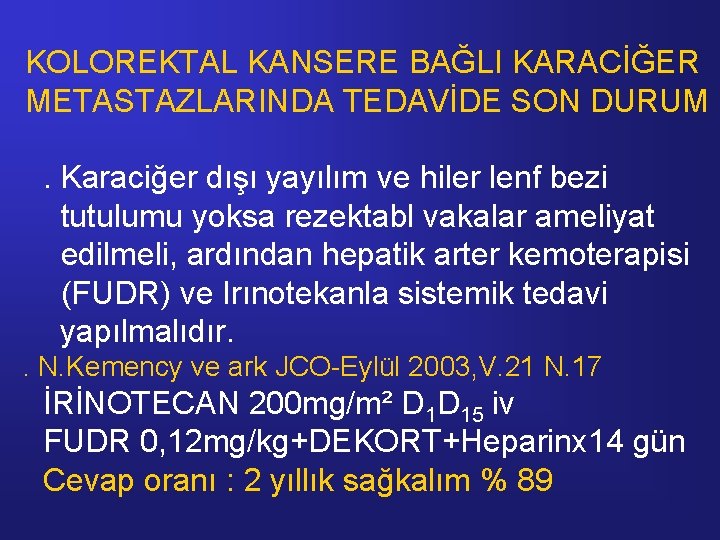 KOLOREKTAL KANSERE BAĞLI KARACİĞER METASTAZLARINDA TEDAVİDE SON DURUM

. Karaciğer dışı yayılım ve hiler lenf bezi tutulumu yoksa rezektabl vakalar ameliyat edilmeli, ardından hepatik arter kemoterapisi (FUDR) ve Irınotekanla sistemik tedavi yapılmalıdır.

. N.Kemency ve ark JCO-Eylül 2003,V.21 N.17

İRİNOTECAN 200mg/m² $D_1D_{15}$ iv

FUDR 0,12mg/kg+DEKORT+Heparinx14 gün

Cevap oranı : 2 yıllık sağkalım % 89